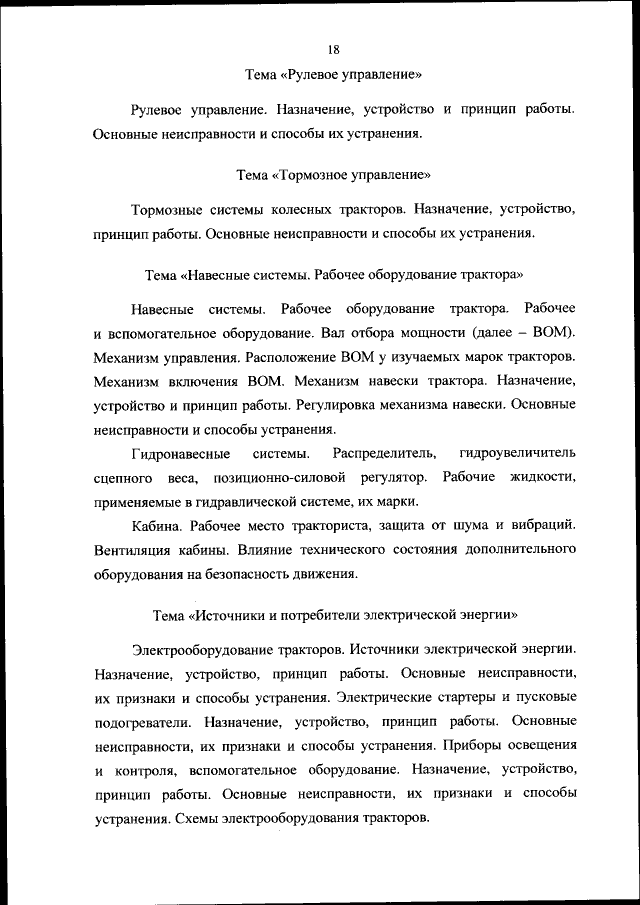 18

Тема «Рулевое управление»

Рулевое управление. Назначение, устройство и принцип работы. Основные неисправности и способы их устранения.

Тема «Тормозное управление»

Тормозные системы колесных тракторов. Назначение, устройство, принцип работы. Основные неисправности и способы их устранения.

Тема «Навесные системы. Рабочее оборудование трактора»

Навесные системы. Рабочее оборудование трактора. Рабочее и вспомогательное оборудование. Вал отбора мощности (далее – ВОМ). Механизм управления. Расположение ВОМ у изучаемых марок тракторов. Механизм включения ВОМ. Механизм навески трактора. Назначение, устройство и принцип работы. Регулировка механизма навески. Основные неисправности и способы устранения.

Гидронавесные системы. Распределитель, гидроувеличитель сцепного веса, позиционно-силовой регулятор. Рабочие жидкости, применяемые в гидравлической системе, их марки.

Кабина. Рабочее место тракториста, защита от шума и вибраций. Вентиляция кабины. Влияние технического состояния дополнительного оборудования на безопасность движения.

Тема «Источники и потребители электрической энергии»

Электрооборудование тракторов. Источники электрической энергии. Назначение, устройство, принцип работы. Основные неисправности, их признаки и способы устранения. Электрические стартеры и пусковые подогреватели. Назначение, устройство, принцип работы. Основные неисправности, их признаки и способы устранения. Приборы освещения и контроля, вспомогательное оборудование. Назначение, устройство, принцип работы. Основные неисправности, их признаки и способы устранения. Схемы электрооборудования тракторов.